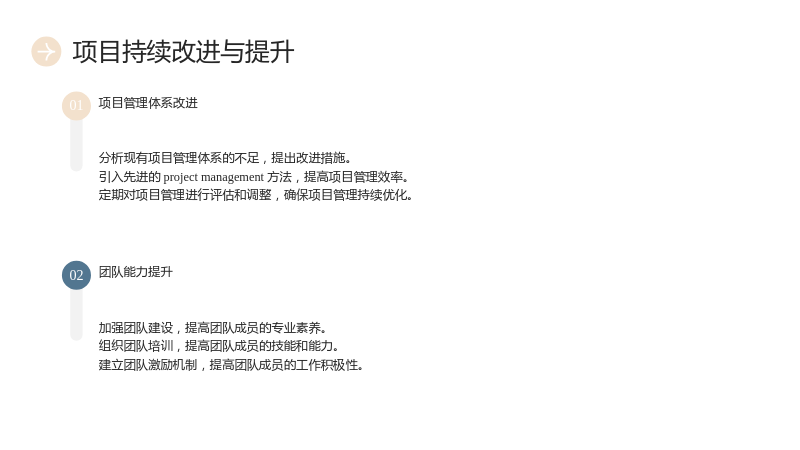 项目持续改进与提升

01

项目管理体系改进

分析现有项目管理体系的不足，提出改进措施。
引入先进的project management方法，提高项目管理效率。
定期对项目管理进行评估和调整，确保项目管理持续优化。

02

团队能力提升

加强团队建设，提高团队成员的专业素养。
组织团队培训，提高团队成员的技能和能力。
建立团队激励机制，提高团队成员的工作积极性。